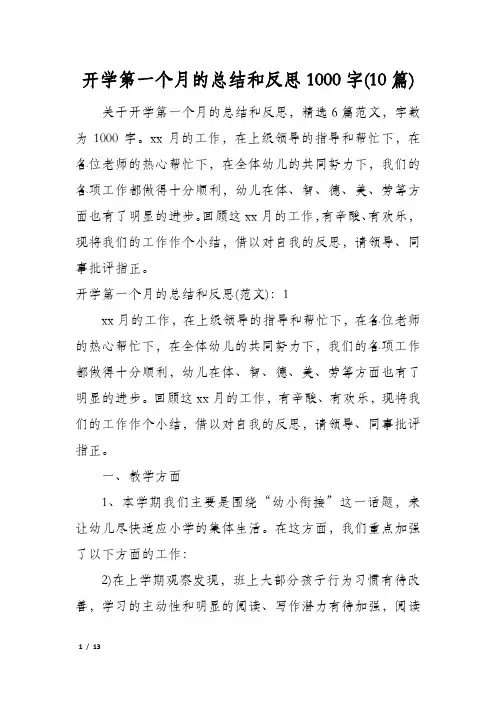 开学第一个月的总结和反思1000字(10篇)

关于开学第一个月的总结和反思，精选6篇范文，字数为1000字。xx月的工作，在上级领导的指导和帮忙下，在各位老师的热心帮忙下，在全体幼儿的共同努力下，我们的各项工作都做得十分顺利，幼儿在体、智、德、美、劳等方面也有了明显的进步。回顾这xx月的工作，有辛酸、有欢乐，现将我们的工作作个小结，借以对自我的反思，请领导、同事批评指正。

开学第一个月的总结和反思(范文)：1

xx月的工作，在上级领导的指导和帮忙下，在各位老师的热心帮忙下，在全体幼儿的共同努力下，我们的各项工作都做得十分顺利，幼儿在体、智、德、美、劳等方面也有了明显的进步。回顾这xx月的工作，有辛酸、有欢乐，现将我们的工作作个小结，借以对自我的反思，请领导、同事批评指正。

一、教学方面

1、本学期我们主要是围绕“幼小衔接”这一话题，来让幼儿尽快适应小学的集体生活。在这方面，我们重点加强了以下方面的工作：

2)在上学期观察发现，班上大部分孩子行为习惯有待改善，学习的主动性和明显的阅读、写作潜力有待加强，阅读

1 / 13